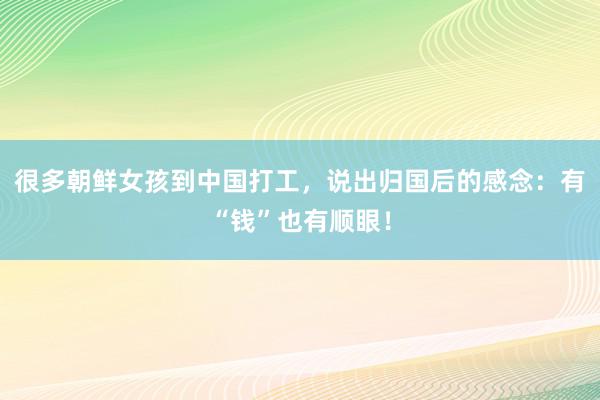 很多朝鲜女孩到中国打工，说出归国后的感念：有“钱”也有顺眼！